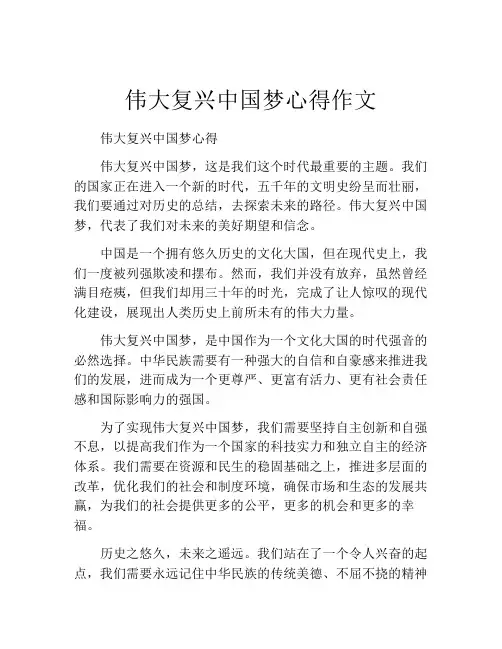 伟大复兴中国梦心得作文

伟大复兴中国梦心得

伟大复兴中国梦，这是我们这个时代最重要的主题。我们的国家正在进入一个新的时代，五千年的文明史纷呈而壮丽，我们要通过对历史的总结，去探索未来的路径。伟大复兴中国梦，代表了我们对未来的美好期望和信念。

中国是一个拥有悠久历史的文化大国，但在现代史上，我们一度被列强欺凌和摆布。然而，我们并没有放弃，虽然曾经满目疮痍，但我们却用三十年的时光，完成了让人惊叹的现代化建设，展现出人类历史上前所未有的伟大力量。

伟大复兴中国梦，是中国作为一个文化大国的时代强音的必然选择。中华民族需要有一种强大的自信和自豪感来推进我们的发展，进而成为一个更尊严、更富有活力、更有社会责任感和国际影响力的强国。

为了实现伟大复兴中国梦，我们需要坚持自主创新和自强不息，以提高我们作为一个国家的科技实力和独立自主的经济体系。我们需要在资源和民生的稳固基础之上，推进多层面的改革，优化我们的社会和制度环境，确保市场和生态的发展共赢，为我们的社会提供更多的公平，更多的机会和更多的幸福。

历史之悠久，未来之遥远。我们站在了一个令人兴奋的起点，我们需要永远记住中华民族的传统美德、不屈不挠的精神